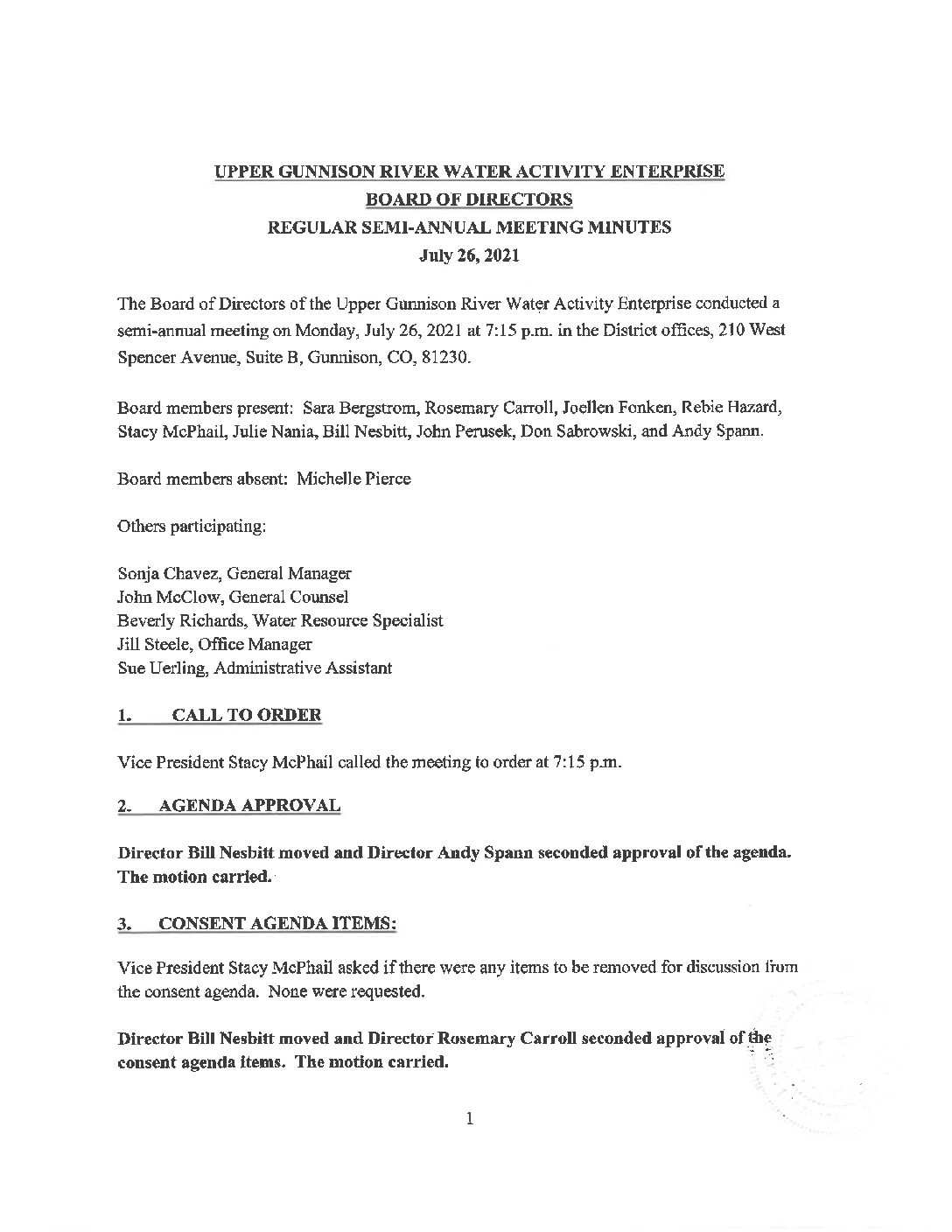 UPPER GUNNISON RIVER WATER ACTIVITY ENTERPRISE
BOARD OF DIRECTORS
REGULAR SEMI-ANNUAL MEETING MINUTES
July 26, 2021

The Board of Directors of the Upper Gunnison River Water Activity Enterprise conducted a semi-annual meeting on Monday, July 26, 2021 at 7:15 p.m. in the District offices, 210 West Spencer Avenue, Suite B, Gunnison, CO, 81230.

Board members present: Sara Bergstrom, Rosemary Carroll, Joellen Fonken, Rebie Hazard, Stacy McPhail, Julie Nania, Bill Nesbitt, John Perusek, Don Sabrowski, and Andy Spann.

Board members absent: Michelle Pierce

Others participating:

Sonja Chavez, General Manager
John McClow, General Counsel
Beverly Richards, Water Resource Specialist
Jill Steele, Office Manager
Sue Uerling, Administrative Assistant

1. CALL TO ORDER

Vice President Stacy McPhail called the meeting to order at 7:15 p.m.

2. AGENDA APPROVAL

Director Bill Nesbitt moved and Director Andy Spann seconded approval of the agenda. The motion carried.

3. CONSENT AGENDA ITEMS:

Vice President Stacy McPhail asked if there were any items to be removed for discussion from the consent agenda. None were requested.

Director Bill Nesbitt moved and Director Rosemary Carroll seconded approval of the consent agenda items. The motion carried.

1